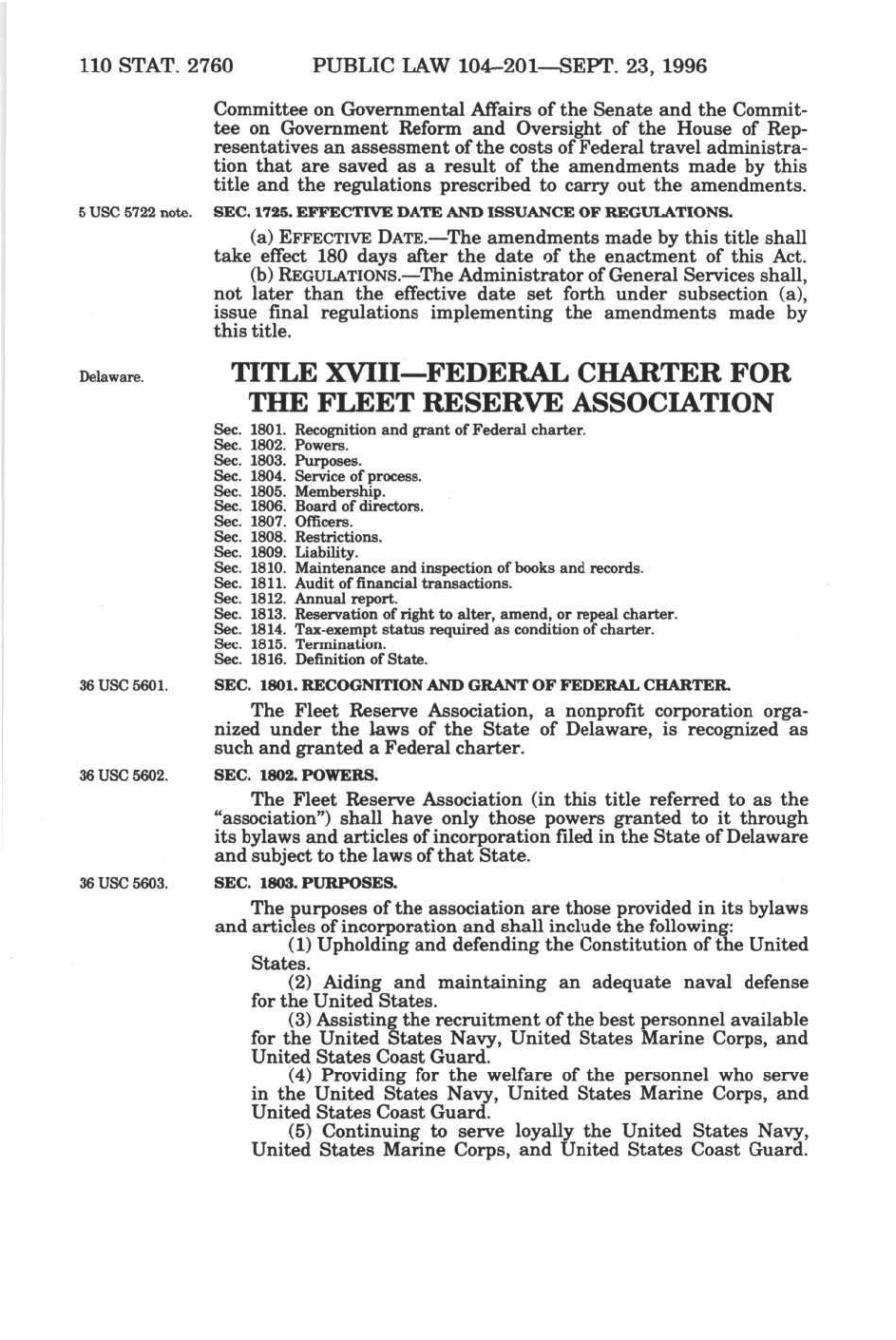 110 STAT. 2760 PUBLIC LAW 104–201—SEPT. 23, 1996

Committee on Governmental Affairs of the Senate and the Committee on Government Reform and Oversight of the House of Representatives an assessment of the costs of Federal travel administration that are saved as a result of the amendments made by this title and the regulations prescribed to carry out the amendments.

5 USC 5722 note.

SEC. 1725. EFFECTIVE DATE AND ISSUANCE OF REGULATIONS.

(a) EFFECTIVE DATE.—The amendments made by this title shall take effect 180 days after the date of the enactment of this Act.

(b) REGULATIONS.—The Administrator of General Services shall, not later than the effective date set forth under subsection (a), issue final regulations implementing the amendments made by this title.

Delaware.

TITLE XVIII—FEDERAL CHARTER FOR THE FLEET RESERVE ASSOCIATION

Sec. 1801. Recognition and grant of Federal charter.
Sec. 1802. Powers.
Sec. 1803. Purposes.
Sec. 1804. Service of process.
Sec. 1805. Membership.
Sec. 1806. Board of directors.
Sec. 1807. Officers.
Sec. 1808. Restrictions.
Sec. 1809. Liability.
Sec. 1810. Maintenance and inspection of books and records.
Sec. 1811. Audit of financial transactions.
Sec. 1812. Annual report.
Sec. 1813. Reservation of right to alter, amend, or repeal charter.
Sec. 1814. Tax-exempt status required as condition of charter.
Sec. 1815. Termination.
Sec. 1816. Definition of State.

36 USC 5601.

SEC. 1801. RECOGNITION AND GRANT OF FEDERAL CHARTER.

The Fleet Reserve Association, a nonprofit corporation organized under the laws of the State of Delaware, is recognized as such and granted a Federal charter.

36 USC 5602.

SEC. 1802. POWERS.

The Fleet Reserve Association (in this title referred to as the "association") shall have only those powers granted to it through its bylaws and articles of incorporation filed in the State of Delaware and subject to the laws of that State.

36 USC 5603.

SEC. 1803. PURPOSES.

The purposes of the association are those provided in its bylaws and articles of incorporation and shall include the following:

(1) Upholding and defending the Constitution of the United States.

(2) Aiding and maintaining an adequate naval defense for the United States.

(3) Assisting the recruitment of the best personnel available for the United States Navy, United States Marine Corps, and United States Coast Guard.

(4) Providing for the welfare of the personnel who serve in the United States Navy, United States Marine Corps, and United States Coast Guard.

(5) Continuing to serve loyally the United States Navy, United States Marine Corps, and United States Coast Guard.